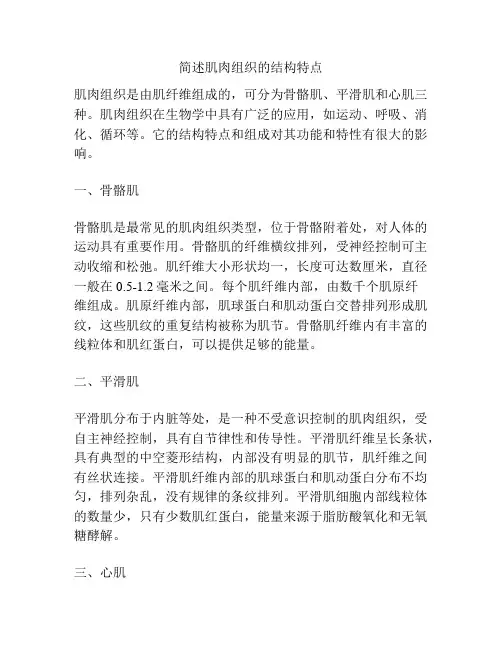 简述肌肉组织的结构特点

肌肉组织是由肌纤维组成的，可分为骨骼肌、平滑肌和心肌三种。肌肉组织在生物学中具有广泛的应用，如运动、呼吸、消化、循环等。它的结构特点和组成对其功能和特性有很大的影响。

一、骨骼肌

骨骼肌是最常见的肌肉组织类型，位于骨骼附着处，对人体的运动具有重要作用。骨骼肌的纤维横纹排列，受神经控制可主动收缩和松弛。肌纤维大小形状均一，长度可达数厘米，直径一般在 0.5-1.2 毫米之间。每个肌纤维内部，由数千个肌原纤维组成。肌原纤维内部，肌球蛋白和肌动蛋白交替排列形成肌纹，这些肌纹的重复结构被称为肌节。骨骼肌纤维内有丰富的线粒体和肌红蛋白，可以提供足够的能量。

二、平滑肌

平滑肌分布于内脏等处，是一种不受意识控制的肌肉组织，受自主神经控制，具有自节律性和传导性。平滑肌纤维呈长条状，具有典型的中空菱形结构，内部没有明显的肌节，肌纤维之间有丝状连接。平滑肌纤维内部的肌球蛋白和肌动蛋白分布不均匀，排列杂乱，没有规律的条纹排列。平滑肌细胞内部线粒体的数量少，只有少数肌红蛋白，能量来源于脂肪酸氧化和无氧糖酵解。

三、心肌